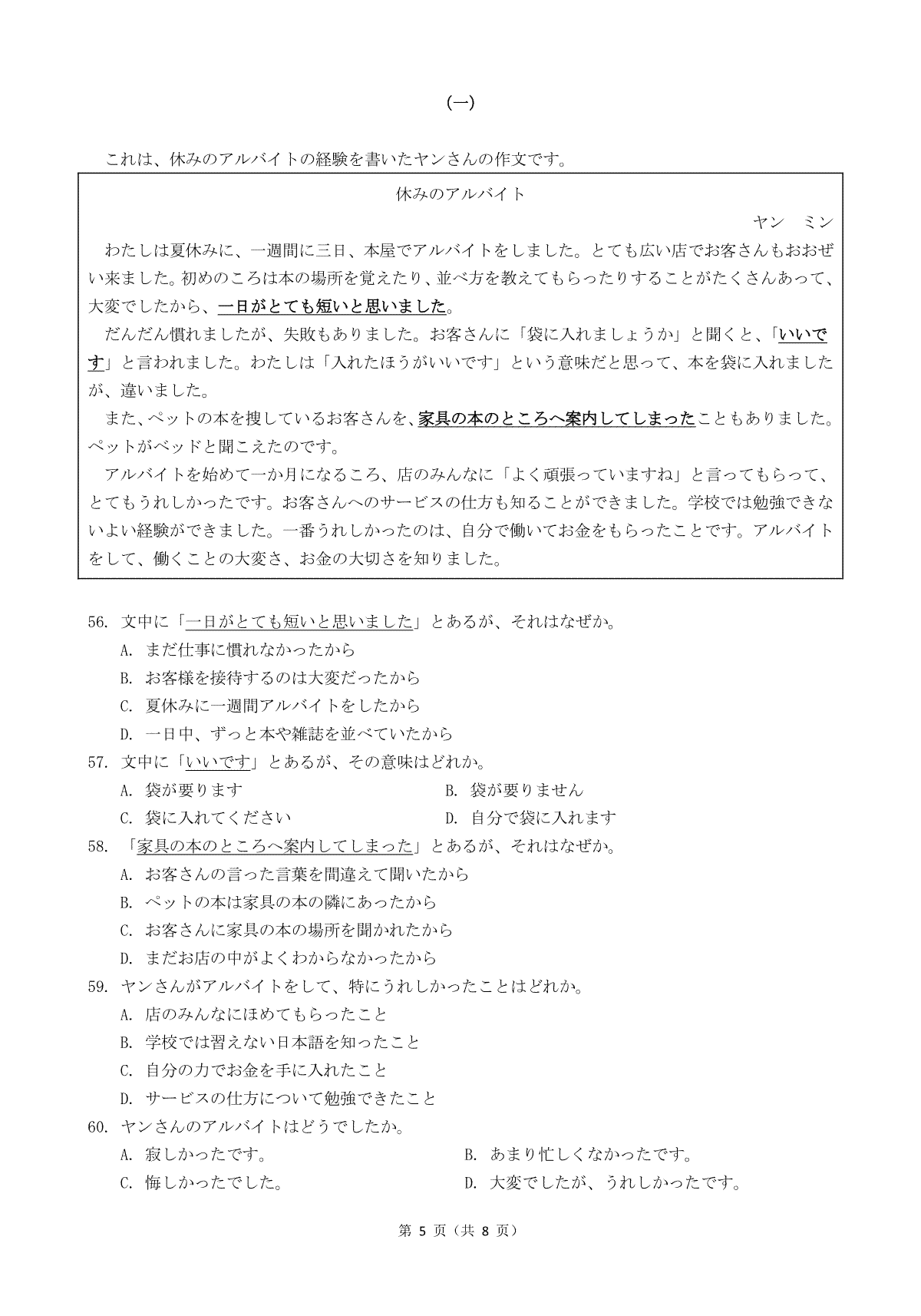 (一)

これは、休みのアルバイトの経験を書いたヤンさんの作文です。

休みのアルバイト

ヤン　ミン

わたしは夏休みに、一週間に三日、本屋でアルバイトをしました。とても広い店でお客さんもおおぜい来ました。初めのころは本の場所を覚えたり、並べ方を教えてもらったりすることがたくさんあって、大変でしたから、一日がとても短いと思いました。

だんだん慣れましたが、失敗もありました。お客さんに「袋に入れましょうか」と聞くと、「いいです」と言われました。わたしは「入れたほうがいいです」という意味だと思って、本を袋に入れましたが、違いました。

また、ペットの本を捜しているお客さんを、家具の本のところへ案内してしまったこともありました。ペットがベッドと聞こえたのです。

アルバイトを始めて一か月になるころ、店のみんなに「よく頑張っていますね」と言ってもらって、とてもうれしかったです。お客さんへのサービスの仕方も知ることができました。学校では勉強できないよい経験ができました。一番うれしかったのは、自分で働いてお金をもらったことです。アルバイトをして、働くことの大変さ、お金の大切さを知りました。

56. 文中に「一日がとても短いと思いました」とあるが、それはなぜか。
A. まだ仕事に慣れなかったから
B. お客様を接待するのは大変だったから
C. 夏休みに一週間アルバイトをしたから
D. 一日中、ずっと本や雑誌を並べていたから

57. 文中に「いいです」とあるが、その意味はどれか。
A. 袋が要ります
B. 袋が要りません
C. 袋に入れてください
D. 自分で袋に入れます

58. 「家具の本のところへ案内してしまった」とあるが、それはなぜか。
A. お客さんの言った言葉を間違えて聞いたから
B. ペットの本は家具の本の隣にあったから
C. お客さんに家具の本の場所を聞かれたから
D. まだお店の中がよくわからなかったから

59. ヤンさんがアルバイトをして、特にうれしかったことはどれか。
A. 店のみんなにほめてもらったこと
B. 学校では習えない日本語を知ったこと
C. 自分の力でお金を手に入れたこと
D. サービスの仕方について勉強できたこと

60. ヤンさんのアルバイトはどうでしたか。
A. 寂しかったです。
B. あまり忙しくなかったです。
C. 悔しかったでした。
D. 大変でしたが、うれしかったです。

第 5 页（共 8 页）